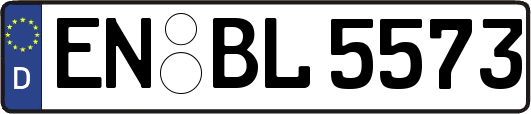 D EN BL 5573